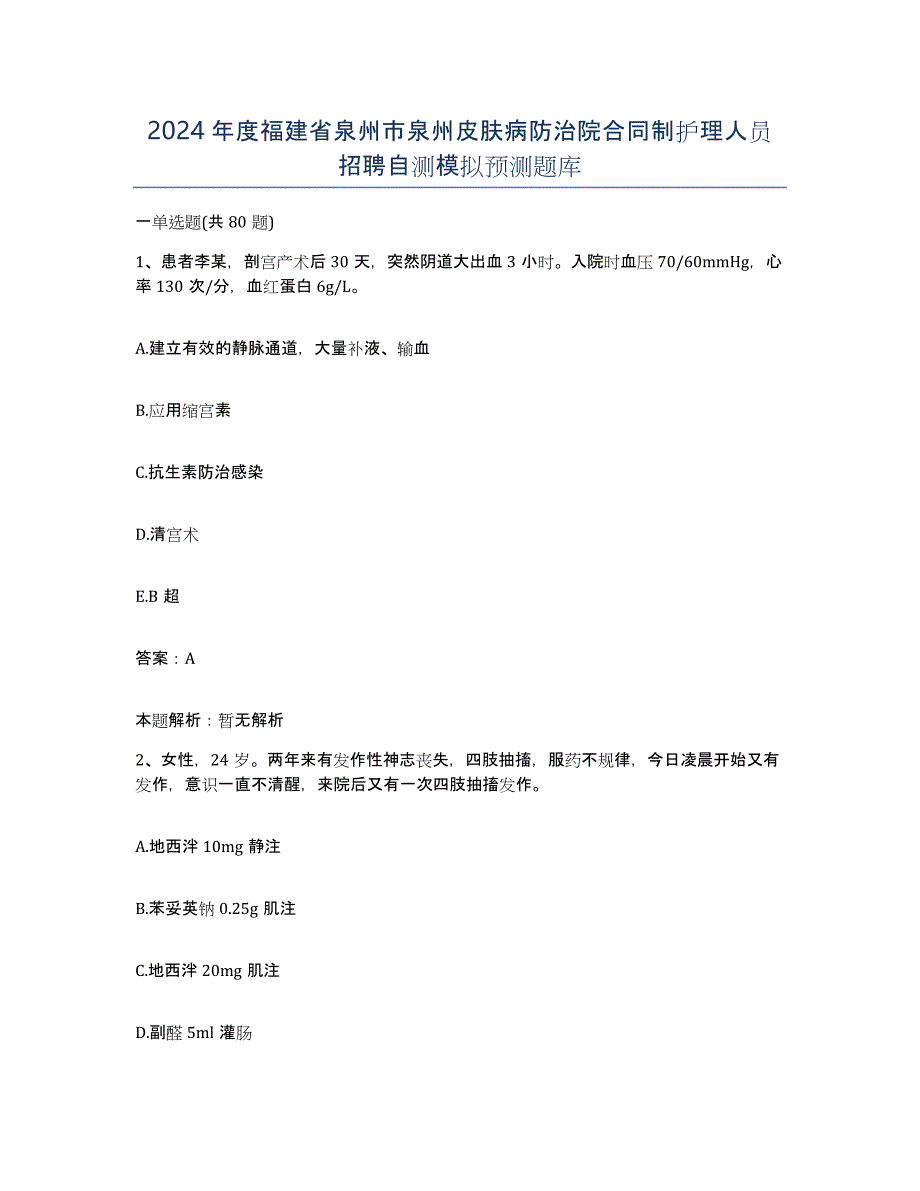 2024年度福建省泉州市泉州皮肤病防治院合同制护理人员招聘自测模拟预测题库

一单选题(共80题)

1、患者李某，剖宫产术后30天，突然阴道大出血3小时。入院时血压70/60mmHg，心率130次/分，血红蛋白6g/L。

A.建立有效的静脉通道，大量补液、输血

B.应用缩宫素

C.抗生素防治感染

D.清宫术

E.B超

答案：A

本题解析：暂无解析

2、女性，24岁。两年来有发作性神志丧失，四肢抽搐，服药不规律，今日凌晨开始又有发作，意识一直不清醒，来院后又有一次四肢抽搐发作。

A.地西泮10mg静注

B.苯妥英钠0.25g肌注

C.地西泮20mg肌注

D.副醛5ml灌肠